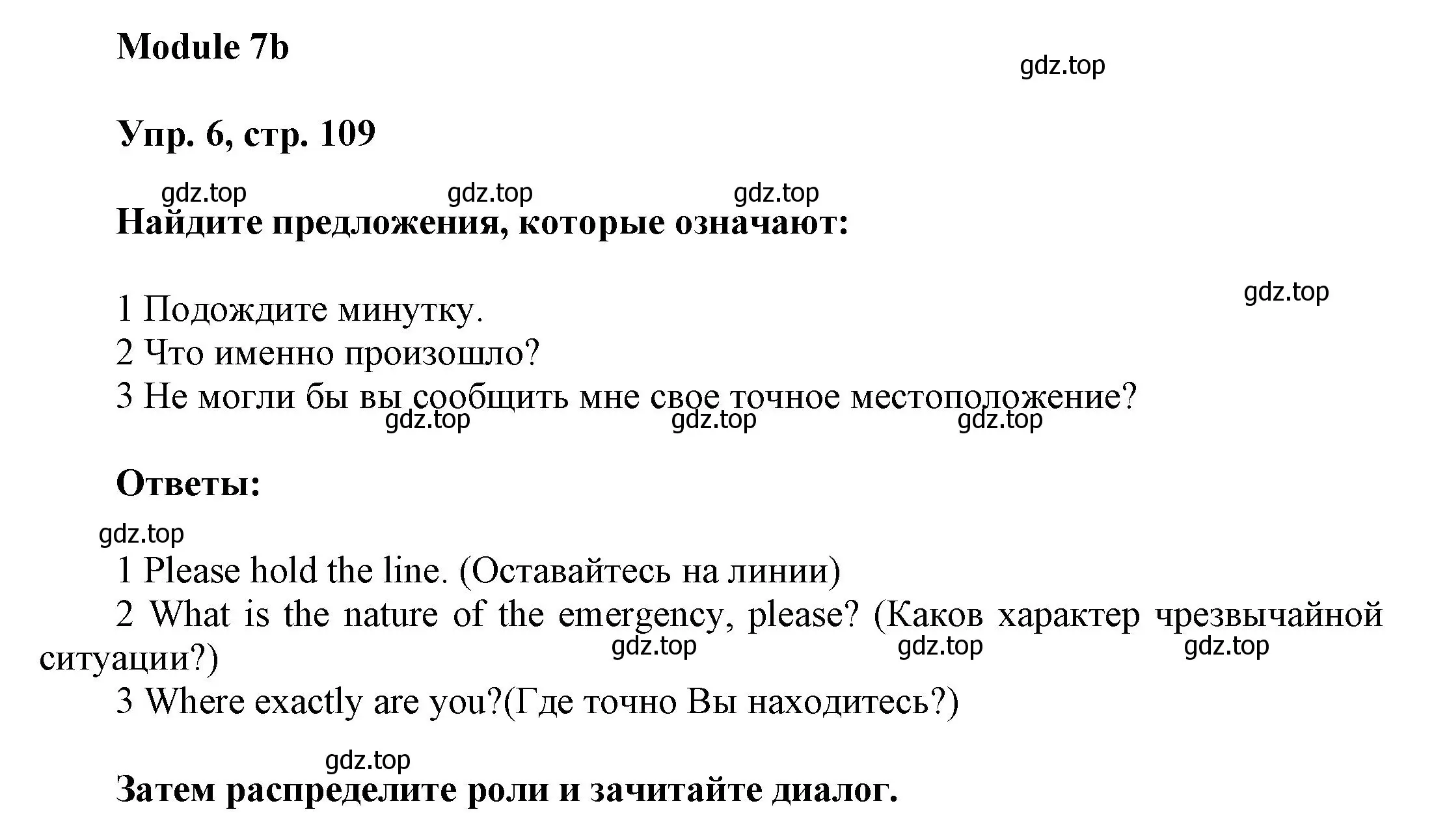 Module 7b

gdz.top

Упр. 6, стр. 109

gdz.top gdz.top gdz.top

Найдите предложения, которые означают:

gdz.top

1 Подождите минутку.
2 Что именно произошло?
3 Не могли бы вы сообщить мне свое точное местоположение?

gdz.top gdz.top gdz.top

Ответы:

gdz.top

1 Please hold the line. (Оставайтесь на линии)
2 What is the nature of the emergency, please? (Каков характер чрезвычайной ситуации?)

gdz.top gdz.top gdz.top

3 Where exactly are you?(Где точно Вы находитесь?)

gdz.top

Затем распределите роли и зачитайте диалог.